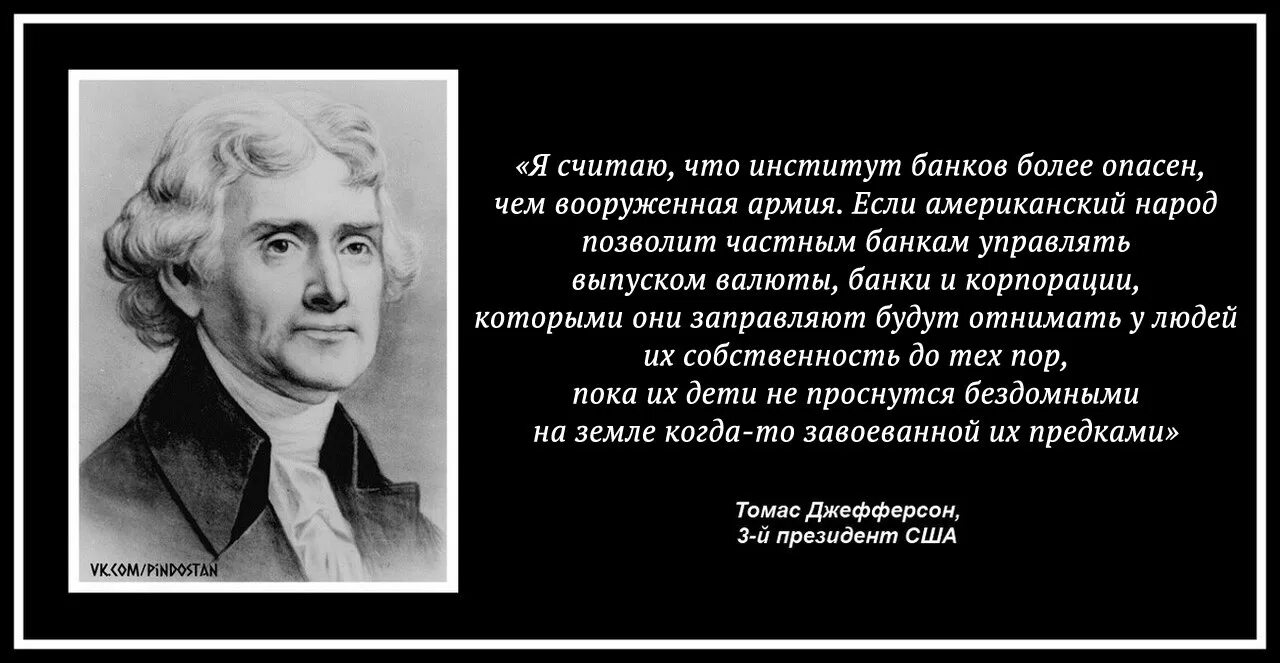 VK.COM/PINDOSTAN

«Я считаю, что институт банков более опасен, чем вооруженная армия. Если американский народ позволит частным банкам управлять выпуском валюты, банки и корпорации, которыми они заправляют будут отнимать у людей их собственность до тех пор, пока их дети не проснутся бездомными на земле когда-то завоеванной их предками»

Томас Джефферсон,
3-й президент США